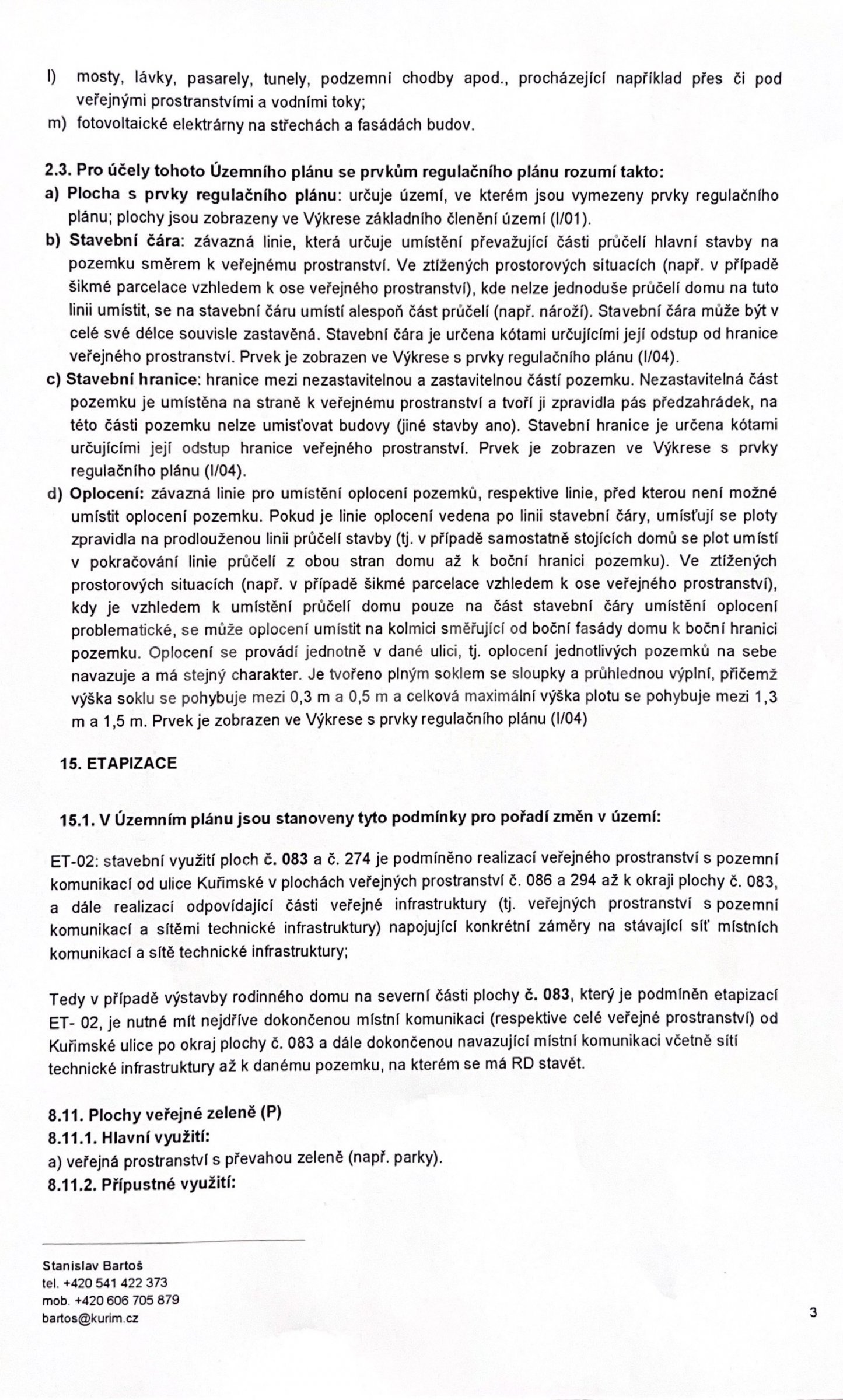 l) mosty, lávky, pasarely, tunely, podzemní chodby apod., procházející například přes či pod veřejnými prostranstvími a vodními toky;
m) fotovoltaické elektrárny na střechách a fasádách budov.

2.3. Pro účely tohoto Územního plánu se prvkům regulačního plánu rozumí takto:
a) Plocha s prvky regulačního plánu: určuje území, ve kterém jsou vymezeny prvky regulačního plánu; plochy jsou zobrazeny ve Výkrese základního členění území (I/01).
b) Stavební čára: závazná linie, která určuje umístění převažující části průčelí hlavní stavby na pozemku směrem k veřejnému prostranství. Ve ztížených prostorových situacích (např. v případě šikmé parcelace vzhledem k ose veřejného prostranství), kde nelze jednoduše průčelí domu na tuto linii umístit, se na stavební čáru umístí alespoň část průčelí (např. nároží). Stavební čára může být v celé své délce souvisle zastavěná. Stavební čára je určena kótami určujícími její odstup od hranice veřejného prostranství. Prvek je zobrazen ve Výkrese s prvky regulačního plánu (I/04).
c) Stavební hranice: hranice mezi nezastavitelnou a zastavitelnou částí pozemku. Nezastavitelná část pozemku je umístěna na straně k veřejnému prostranství a tvoří ji zpravidla pás předzahrádek, na této části pozemku nelze umisťovat budovy (jiné stavby ano). Stavební hranice je určena kótami určujícími její odstup hranice veřejného prostranství. Prvek je zobrazen ve Výkrese s prvky regulačního plánu (I/04).
d) Oplocení: závazná linie pro umístění oplocení pozemků, respektive linie, před kterou není možné umístit oplocení pozemku. Pokud je linie oplocení vedena po linii stavební čáry, umísťují se ploty zpravidla na prodlouženou linii průčelí stavby (tj. v případě samostatně stojících domů se plot umístí v pokračování linie průčelí z obou stran domu až k boční hranici pozemku). Ve ztížených prostorových situacích (např. v případě šikmé parcelace vzhledem k ose veřejného prostranství), kdy je vzhledem k umístění průčelí domu pouze na část stavební čáry umístění oplocení problematické, se může oplocení umístit na kolmici směřující od boční fasády domu k boční hranici pozemku. Oplocení se provádí jednotně v dané ulici, tj. oplocení jednotlivých pozemků na sebe navazuje a má stejný charakter. Je tvořeno plným soklem se sloupky a průhlednou výplní, přičemž výška soklu se pohybuje mezi 0,3 m a 0,5 m a celková maximální výška plotu se pohybuje mezi 1,3 m a 1,5 m. Prvek je zobrazen ve Výkrese s prvky regulačního plánu (I/04)

15. ETAPIZACE

15.1. V Územním plánu jsou stanoveny tyto podmínky pro pořadí změn v území:

ET-02: stavební využití ploch č. 083 a č. 274 je podmíněno realizací veřejného prostranství s pozemní komunikací od ulice Kuřimské v plochách veřejných prostranství č. 086 a 294 až k okraji plochy č. 083, a dále realizací odpovídající části veřejné infrastruktury (tj. veřejných prostranství s pozemní komunikací a sítěmi technické infrastruktury) napojující konkrétní záměry na stávající síť místních komunikací a sítě technické infrastruktury;

Tedy v případě výstavby rodinného domu na severní části plochy č. 083, který je podmíněn etapizací ET- 02, je nutné mít nejdříve dokončenou místní komunikaci (respektive celé veřejné prostranství) od Kuřimské ulice po okraj plochy č. 083 a dále dokončenou navazující místní komunikaci včetně sítí technické infrastruktury až k danému pozemku, na kterém se má RD stavět.

8.11. Plochy veřejné zeleně (P)
8.11.1. Hlavní využití:
a) veřejná prostranství s převahou zeleně (např. parky).
8.11.2. Přípustné využití:

Stanislav Bartoš
tel. +420 541 422 373
mob. +420 606 705 879
bartos@kurim.cz

3